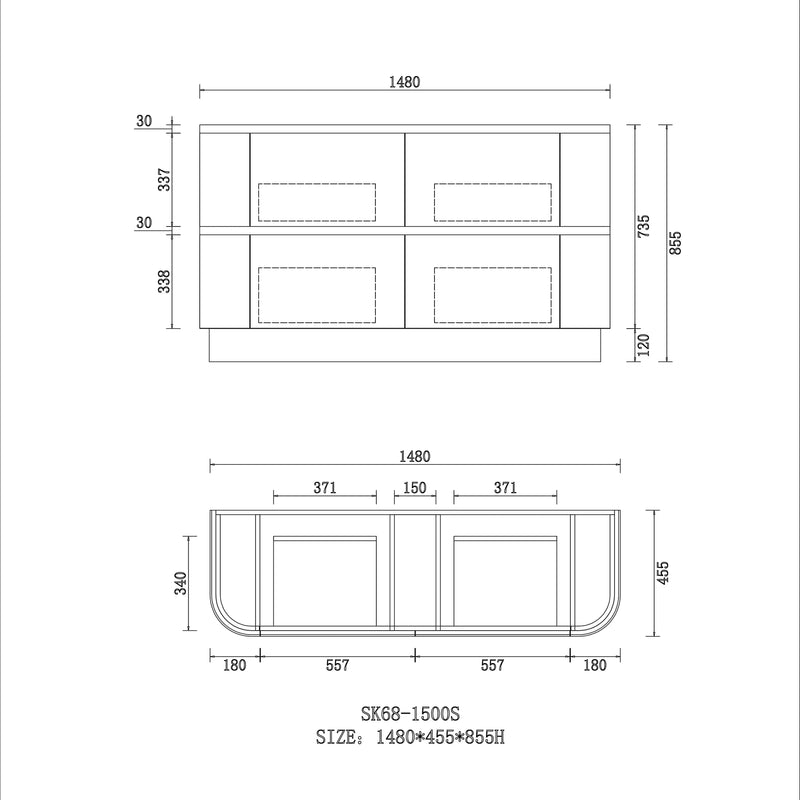 1480

30
337
30
338

735
855
120

1480

371
150
371

340
455

180
557
557
180

SK68-1500S
SIZE: 1480*455*855H